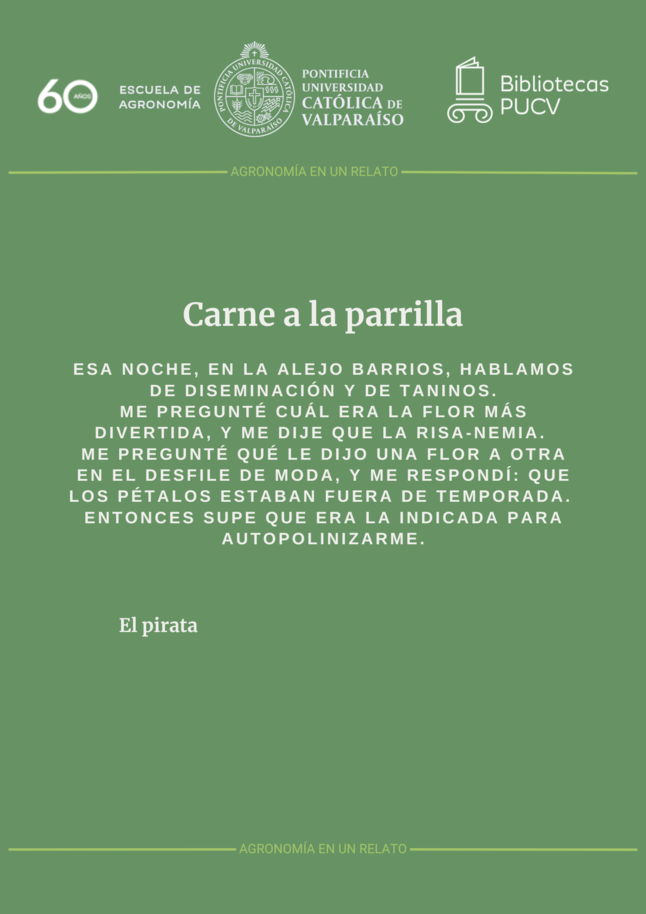 60 AÑOS

ESCUELA DE
AGRONOMÍA

PONTIFICIA
UNIVERSIDAD
CATÓLICA DE
VALPARAÍSO

Bibliotecas
PUCV

AGRONOMÍA EN UN RELATO

Carne a la parrilla

ESA NOCHE, EN LA ALEJO BARRIOS, HABLAMOS DE DISEMINACIÓN Y DE TANINOS.
ME PREGUNTÉ CUÁL ERA LA FLOR MÁS DIVERTIDA, Y ME DIJE QUE LA RISA-NEMIA.
ME PREGUNTÉ QUÉ LE DIJO UNA FLOR A OTRA EN EL DESFILE DE MODA, Y ME RESPONDÍ: QUE LOS PÉTALOS ESTABAN FUERA DE TEMPORADA.
ENTONCES SUPE QUE ERA LA INDICADA PARA AUTOPOLINIZARME.

El pirata

AGRONOMÍA EN UN RELATO